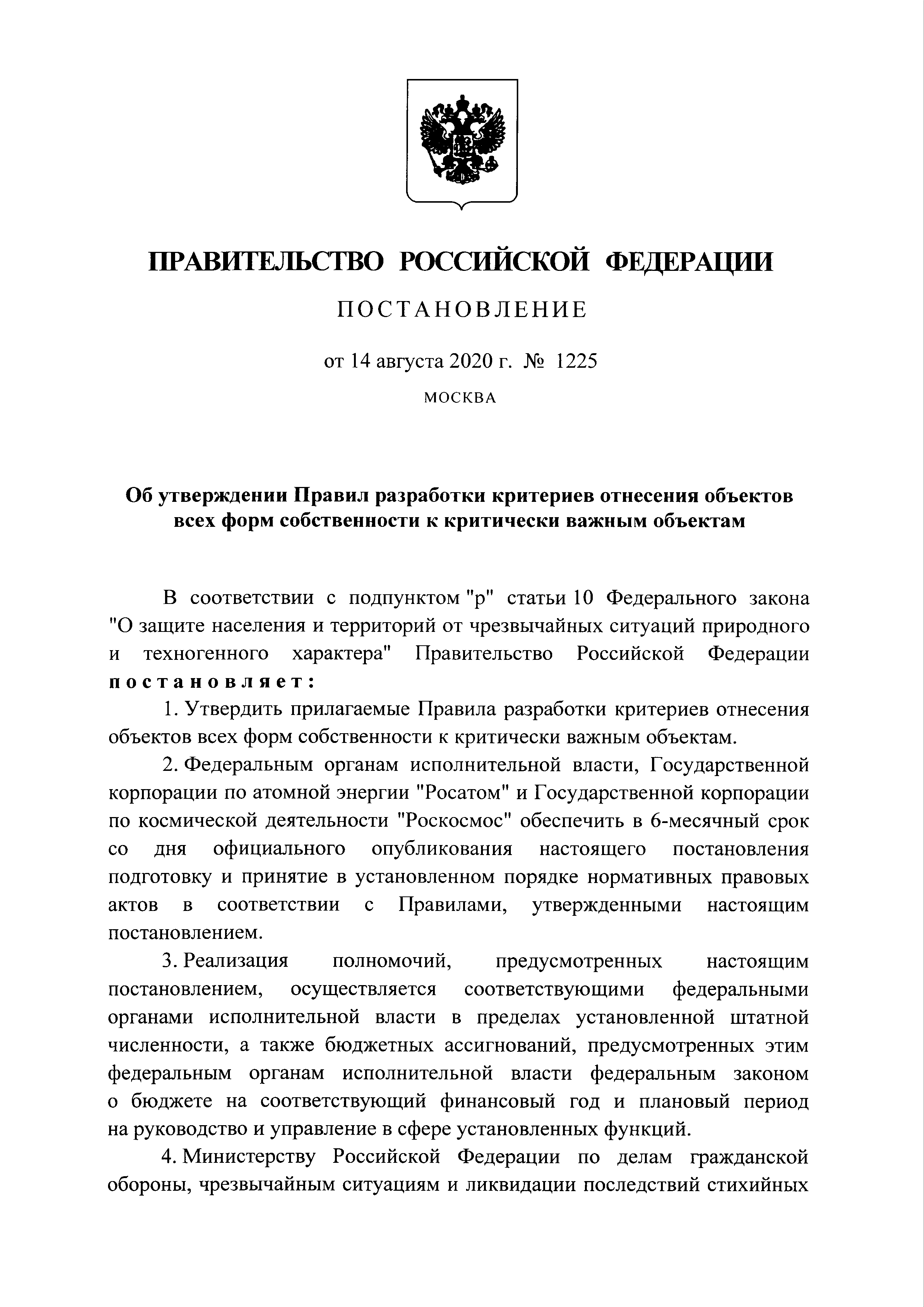 ПРАВИТЕЛЬСТВО РОССИЙСКОЙ ФЕДЕРАЦИИ

ПОСТАНОВЛЕНИЕ

от 14 августа 2020 г. № 1225

МОСКВА

Об утверждении Правил разработки критериев отнесения объектов всех форм собственности к критически важным объектам

В соответствии с подпунктом "р" статьи 10 Федерального закона "О защите населения и территорий от чрезвычайных ситуаций природного и техногенного характера" Правительство Российской Федерации постановляет:

1. Утвердить прилагаемые Правила разработки критериев отнесения объектов всех форм собственности к критически важным объектам.

2. Федеральным органам исполнительной власти, Государственной корпорации по атомной энергии "Росатом" и Государственной корпорации по космической деятельности "Роскосмос" обеспечить в 6-месячный срок со дня официального опубликования настоящего постановления подготовку и принятие в установленном порядке нормативных правовых актов в соответствии с Правилами, утвержденными настоящим постановлением.

3. Реализация полномочий, предусмотренных настоящим постановлением, осуществляется соответствующими федеральными органами исполнительной власти в пределах установленной штатной численности, а также бюджетных ассигнований, предусмотренных этим федеральным органам исполнительной власти федеральным законом о бюджете на соответствующий финансовый год и плановый период на руководство и управление в сфере установленных функций.

4. Министерству Российской Федерации по делам гражданской обороны, чрезвычайным ситуациям и ликвидации последствий стихийных